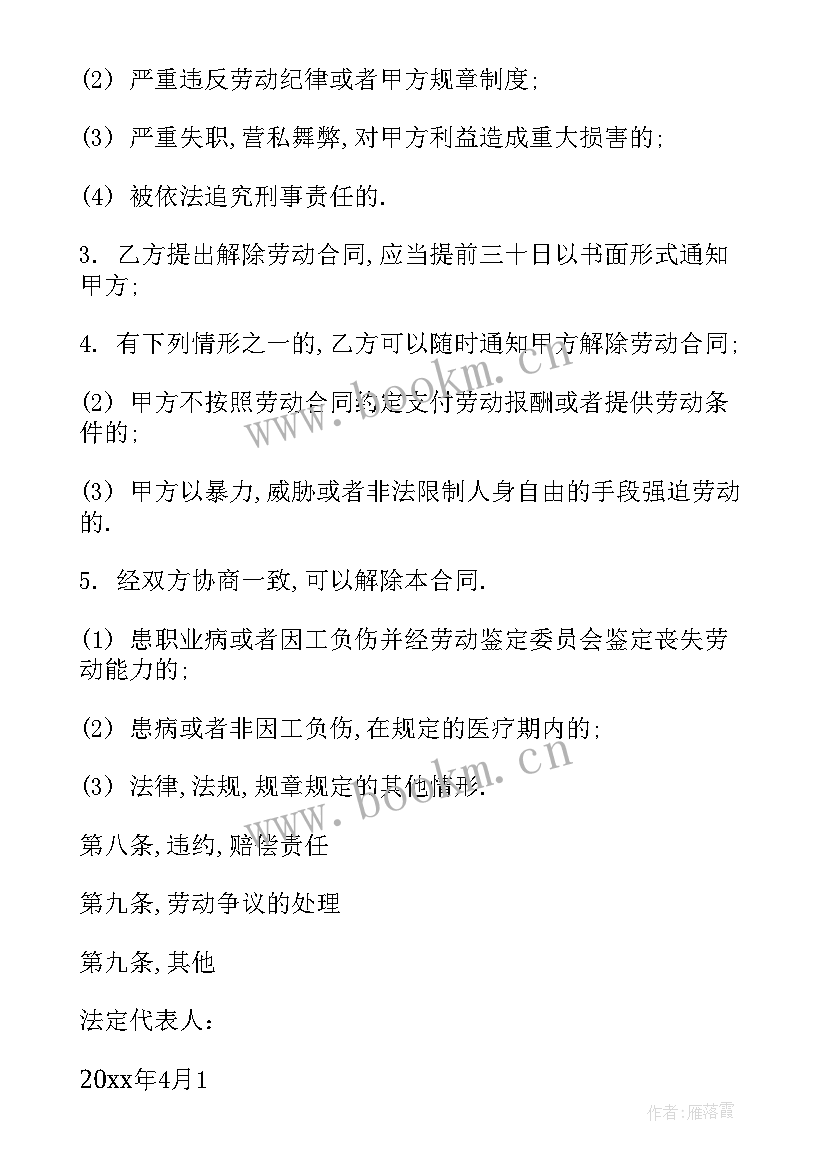 (2) 严重违反劳动纪律或者甲方规章制度;

(3) 严重失职,营私舞弊,对甲方利益造成重大损害的;

(4) 被依法追究刑事责任的.

3. 乙方提出解除劳动合同,应当提前三十日以书面形式通知甲方;

4. 有下列情形之一的,乙方可以随时通知甲方解除劳动合同;

(2) 甲方不按照劳动合同约定支付劳动报酬或者提供劳动条件的;

(3) 甲方以暴力,威胁或者非法限制人身自由的手段强迫劳动的.

5. 经双方协商一致,可以解除本合同.

(1) 患职业病或者因工负伤并经劳动鉴定委员会鉴定丧失劳动能力的;

(2) 患病或者非因工负伤,在规定的医疗期内的;

(3) 法律,法规,规章规定的其他情形.

第八条,违约,赔偿责任

第九条,劳动争议的处理

第九条,其他

法定代表人:

20xx年4月1

www.bookm.cn

www.bookm.cn

作者:雁落霞